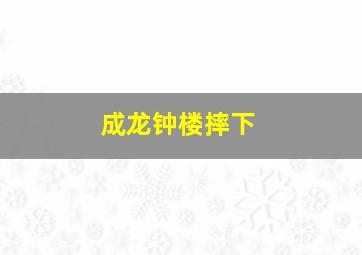 成龙钟楼摔下